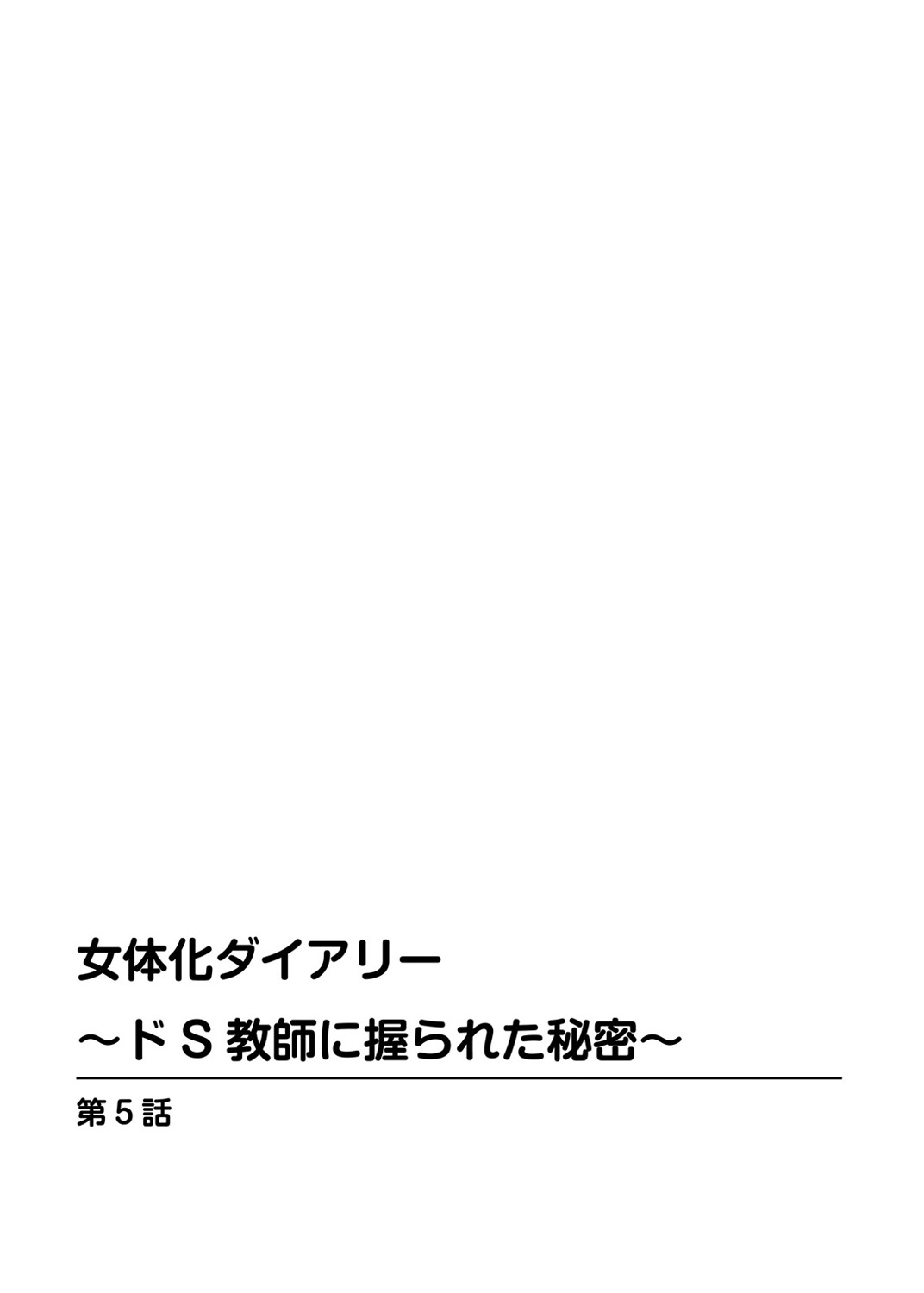 女体化ダイアリー
～ドＳ教師に握られた秘密～

第５話